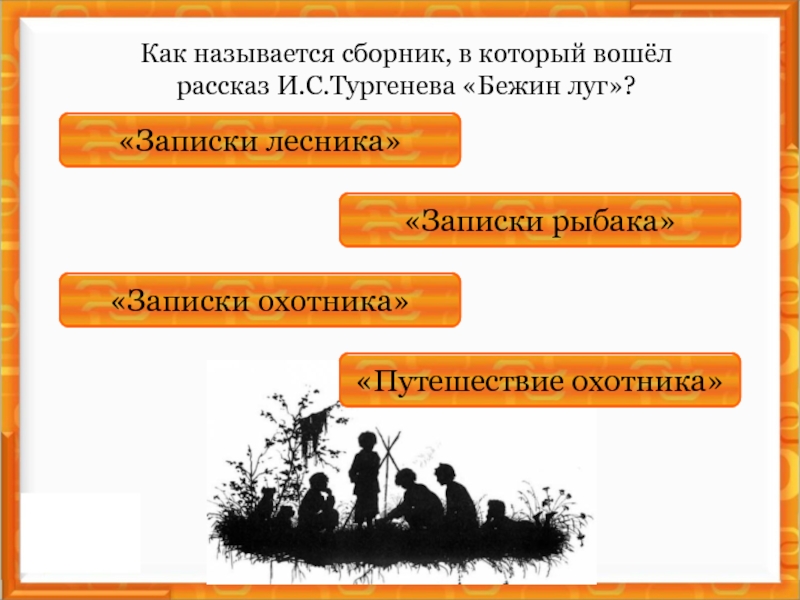 Как называется сборник, в который вошёл рассказ И.С.Тургенева «Бежин луг»?

«Записки лесника»

«Записки рыбака»

«Записки охотника»

«Путешествие охотника»